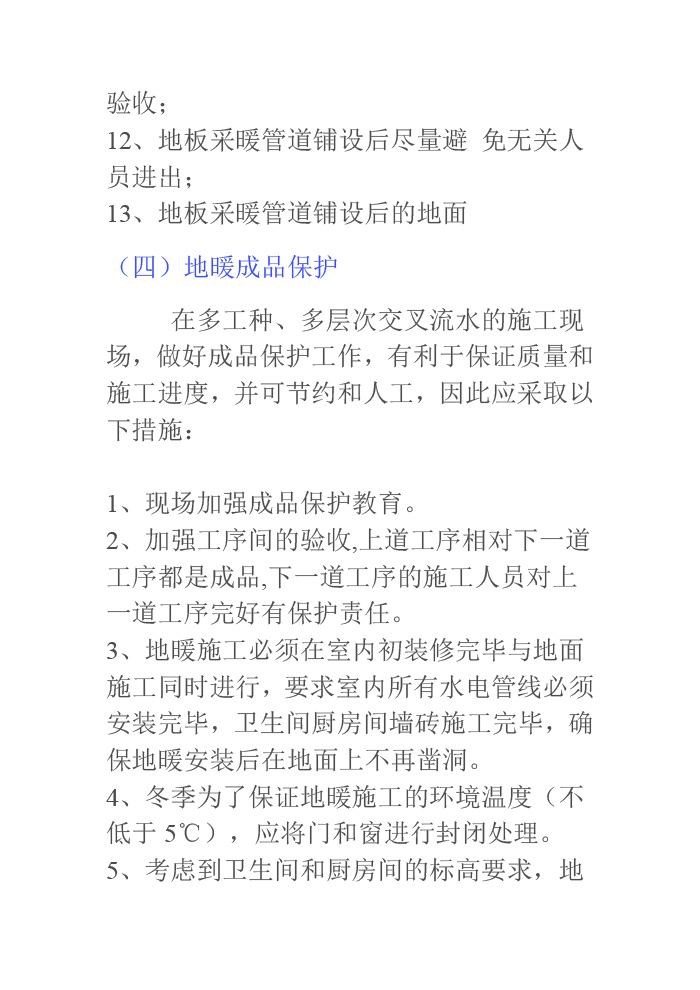 验收；
12、地板采暖管道铺设后尽量避 免无关人员进出；
13、地板采暖管道铺设后的地面

（四）地暖成品保护

在多工种、多层次交叉流水的施工现场，做好成品保护工作，有利于保证质量和施工进度，并可节约和人工，因此应采取以下措施：

1、现场加强成品保护教育。
2、加强工序间的验收,上道工序相对下一道工序都是成品,下一道工序的施工人员对上一道工序完好有保护责任。
3、地暖施工必须在室内初装修完毕与地面施工同时进行，要求室内所有水电管线必须安装完毕，卫生间厨房间墙砖施工完毕，确保地暖安装后在地面上不再凿洞。
4、冬季为了保证地暖施工的环境温度（不低于 5℃），应将门和窗进行封闭处理。
5、考虑到卫生间和厨房间的标高要求，地